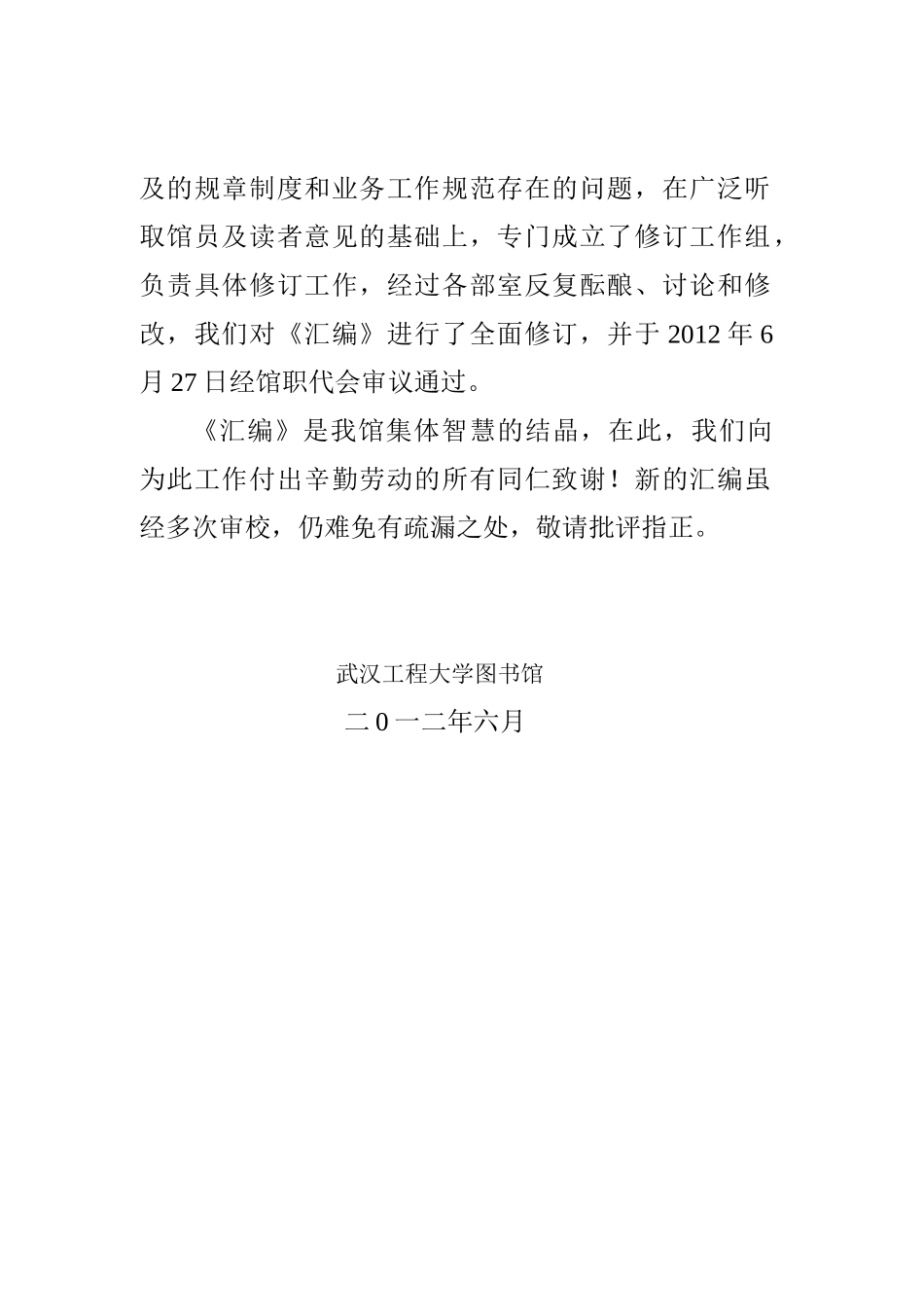 及的规章制度和业务工作规范存在的问题，在广泛听取馆员及读者意见的基础上，专门成立了修订工作组，负责具体修订工作，经过各部室反复酝酿、讨论和修改，我们对《汇编》进行了全面修订，并于 2012 年 6 月 27 日经馆职代会审议通过。

《汇编》是我馆集体智慧的结晶，在此，我们向为此工作付出辛勤劳动的所有同仁致谢！新的汇编虽经多次审校，仍难免有疏漏之处，敬请批评指正。

武汉工程大学图书馆

二 0 一二年六月